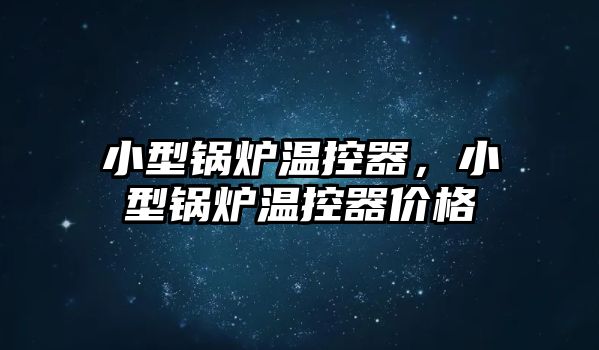 小型锅炉温控器，小型锅炉温控器价格